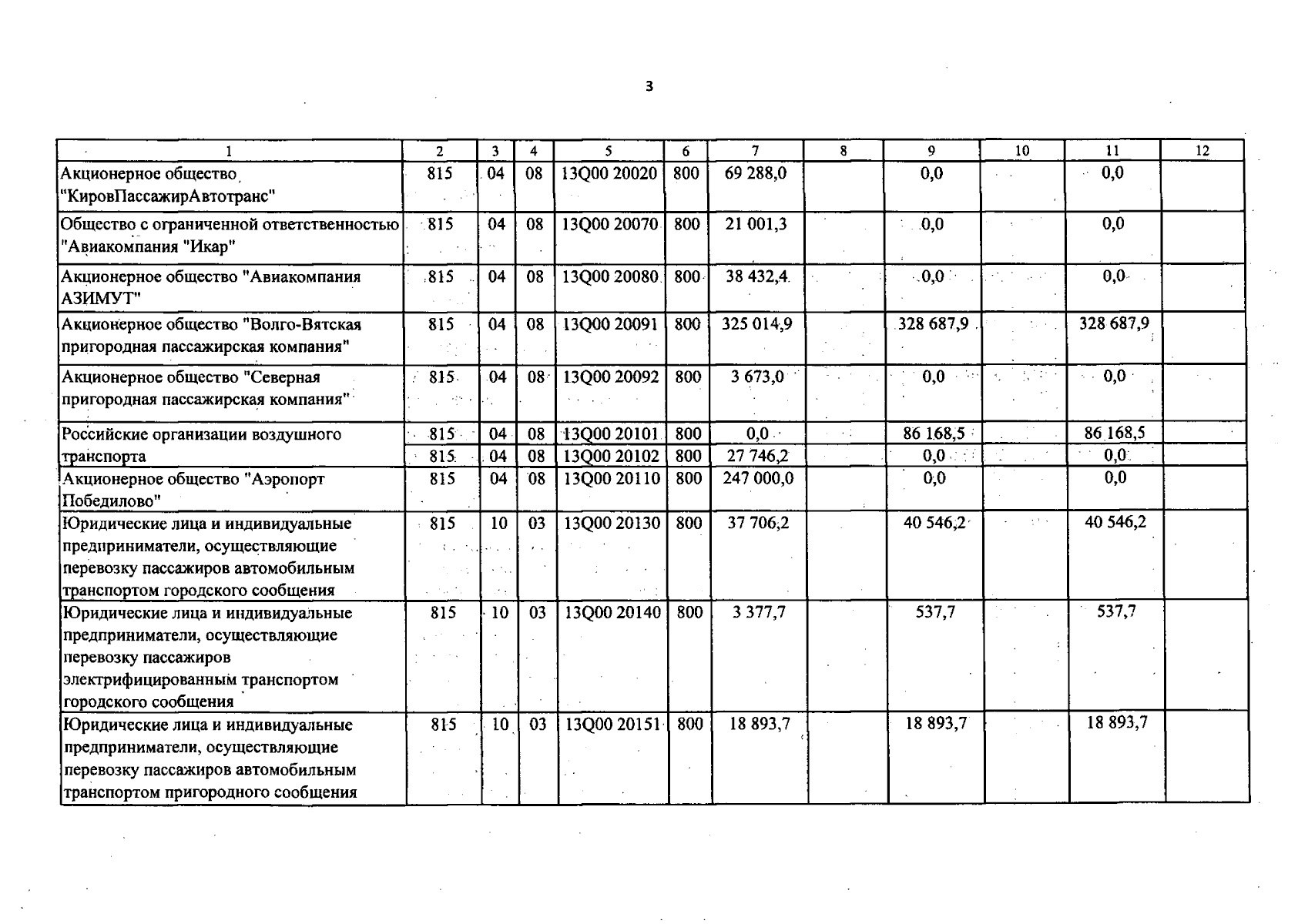 3

| 1 | 2 | 3 | 4 | 5 | 6 | 7 | 8 | 9 | 10 | 11 | 12 |
|---|---|---|---|---|---|---|---|---|---|---|---|
| Акционерное общество "КировПассажирАвтотранс" | 815 | 04 | 08 | 13Q00 20020 | 800 | 69 288,0 | | 0,0 | | 0,0 | |
| Общество с ограниченной ответственностью "Авиакомпания "Икар" | 815 | 04 | 08 | 13Q00 20070 | 800 | 21 001,3 | | 0,0 | | 0,0 | |
| Акционерное общество "Авиакомпания АЗИМУТ" | 815 | 04 | 08 | 13Q00 20080 | 800 | 38 432,4 | | 0,0 | | 0,0 | |
| Акционерное общество "Волго-Вятская пригородная пассажирская компания" | 815 | 04 | 08 | 13Q00 20091 | 800 | 325 014,9 | | 328 687,9 | | 328 687,9 | |
| Акционерное общество "Северная пригородная пассажирская компания" | 815 | 04 | 08 | 13Q00 20092 | 800 | 3 673,0 | | 0,0 | | 0,0 | |
| Российские организации воздушного транспорта | 815 | 04 | 08 | 13Q00 20101 | 800 | 0,0 | | 86 168,5 | | 86 168,5 | |
| | 815 | 04 | 08 | 13Q00 20102 | 800 | 27 746,2 | | 0,0 | | 0,0 | |
| Акционерное общество "Аэропорт Победилово" | 815 | 04 | 08 | 13Q00 20110 | 800 | 247 000,0 | | 0,0 | | 0,0 | |
| Юридические лица и индивидуальные предприниматели, осуществляющие перевозку пассажиров автомобильным транспортом городского сообщения | 815 | 10 | 03 | 13Q00 20130 | 800 | 37 706,2 | | 40 546,2 | | 40 546,2 | |
| Юридические лица и индивидуальные предприниматели, осуществляющие перевозку пассажиров электрифицированным транспортом городского сообщения | 815 | 10 | 03 | 13Q00 20140 | 800 | 3 377,7 | | 537,7 | | 537,7 | |
| Юридические лица и индивидуальные предприниматели, осуществляющие перевозку пассажиров автомобильным транспортом пригородного сообщения | 815 | 10 | 03 | 13Q00 20151 | 800 | 18 893,7 | | 18 893,7 | | 18 893,7 | |